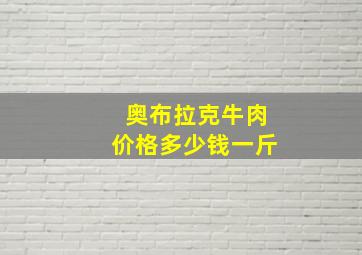 奥布拉克牛肉
价格多少钱一斤